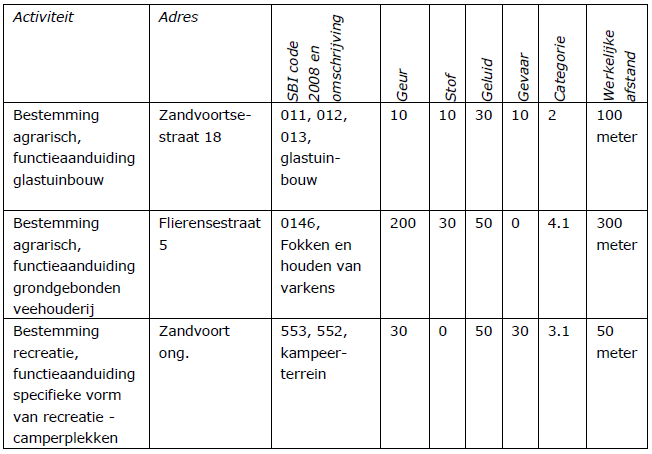 | Activiteit | Adres | SBI code 2008 en omschrijving | Geur | Stof | Geluid | Gevaar | Categorie | Werkelijke afstand |
|---|---|---|---|---|---|---|---|---|
| Bestemming agrarisch, functieaanduiding glastuinbouw | Zandvoortsestraat 18 | 011, 012, 013, glastuinbouw | 10 | 10 | 30 | 10 | 2 | 100 meter |
| Bestemming agrarisch, functieaanduiding grondgebonden veehouderij | Flierensestraat 5 | 0146, Fokken en houden van varkens | 200 | 30 | 50 | 0 | 4.1 | 300 meter |
| Bestemming recreatie, functieaanduiding specifieke vorm van recreatie - camperplekken | Zandvoort ong. | 553, 552, kampeerterrein | 30 | 0 | 50 | 30 | 3.1 | 50 meter |